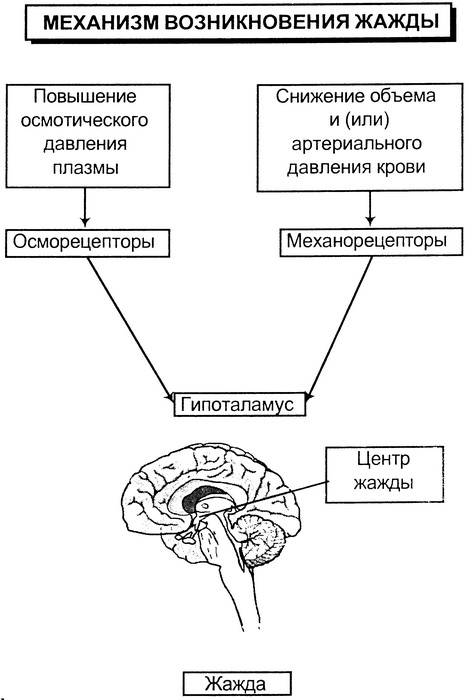 МЕХАНИЗМ ВОЗНИКНОВЕНИЯ ЖАЖДЫ

Повышение осмотического давления плазмы

Снижение объема и (или) артериального давления крови

Осморецепторы

Механорецепторы

Гипоталамус

Центр жажды

Жажда